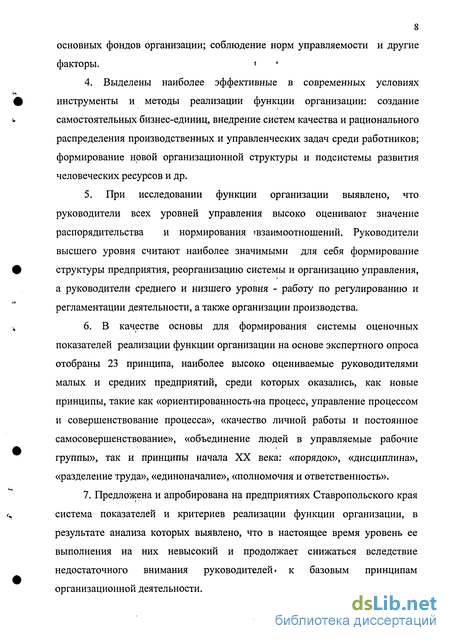 8

основных фондов организации; соблюдение норм управляемости и другие факторы.

4. Выделены наиболее эффективные в современных условиях инструменты и методы реализации функции организации: создание самостоятельных бизнес-единиц, внедрение систем качества и рационального распределения производственных и управленческих задач среди работников; формирование новой организационной структуры и подсистемы развития человеческих ресурсов и др.

5. При исследовании функции организации выявлено, что руководители всех уровней управления высоко оценивают значение распорядительства и нормирования взаимоотношений. Руководители высшего уровня считают наиболее значимыми для себя формирование структуры предприятия, реорганизацию системы и организацию управления, а руководители среднего и низшего уровня - работу по регулированию и регламентации деятельности, а также организации производства.

6. В качестве основы для формирования системы оценочных показателей реализации функции организации на основе экспертного опроса отобраны 23 принципа, наиболее высоко оцениваемые руководителями малых и средних предприятий, среди которых оказались, как новые принципы, такие как «ориентированность на процесс, управление процессом и совершенствование процесса», «качество личной работы и постоянное самосовершенствование», «объединение людей в управляемые рабочие группы», так и принципы начала XX века: «порядок», «дисциплина», «разделение труда», «единоначалие», «полномочия и ответственность».

7. Предложена и апробирована на предприятиях Ставропольского края система показателей и критериев реализации функции организации, в результате анализа которых выявлено, что в настоящее время уровень ее выполнения на них невысокий и продолжает снижаться вследствие недостаточного внимания руководителей к базовым принципам организационной деятельности.

dsLib.net
библиотека диссертаций